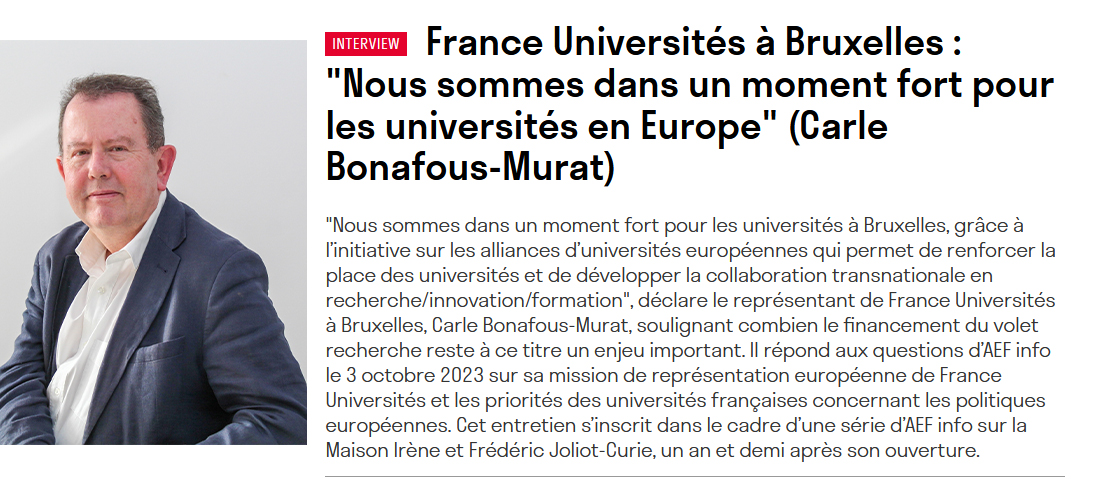 INTERVIEW France Universités à Bruxelles : "Nous sommes dans un moment fort pour les universités en Europe" (Carle Bonafous-Murat)

"Nous sommes dans un moment fort pour les universités à Bruxelles, grâce à l'initiative sur les alliances d'universités européennes qui permet de renforcer la place des universités et de développer la collaboration transnationale en recherche/innovation/formation", déclare le représentant de France Universités à Bruxelles, Carle Bonafous-Murat, soulignant combien le financement du volet recherche reste à ce titre un enjeu important. Il répond aux questions d'AEF info le 3 octobre 2023 sur sa mission de représentation européenne de France Universités et les priorités des universités françaises concernant les politiques européennes. Cet entretien s'inscrit dans le cadre d'une série d'AEF info sur la Maison Irène et Frédéric Joliot-Curie, un an et demi après son ouverture.